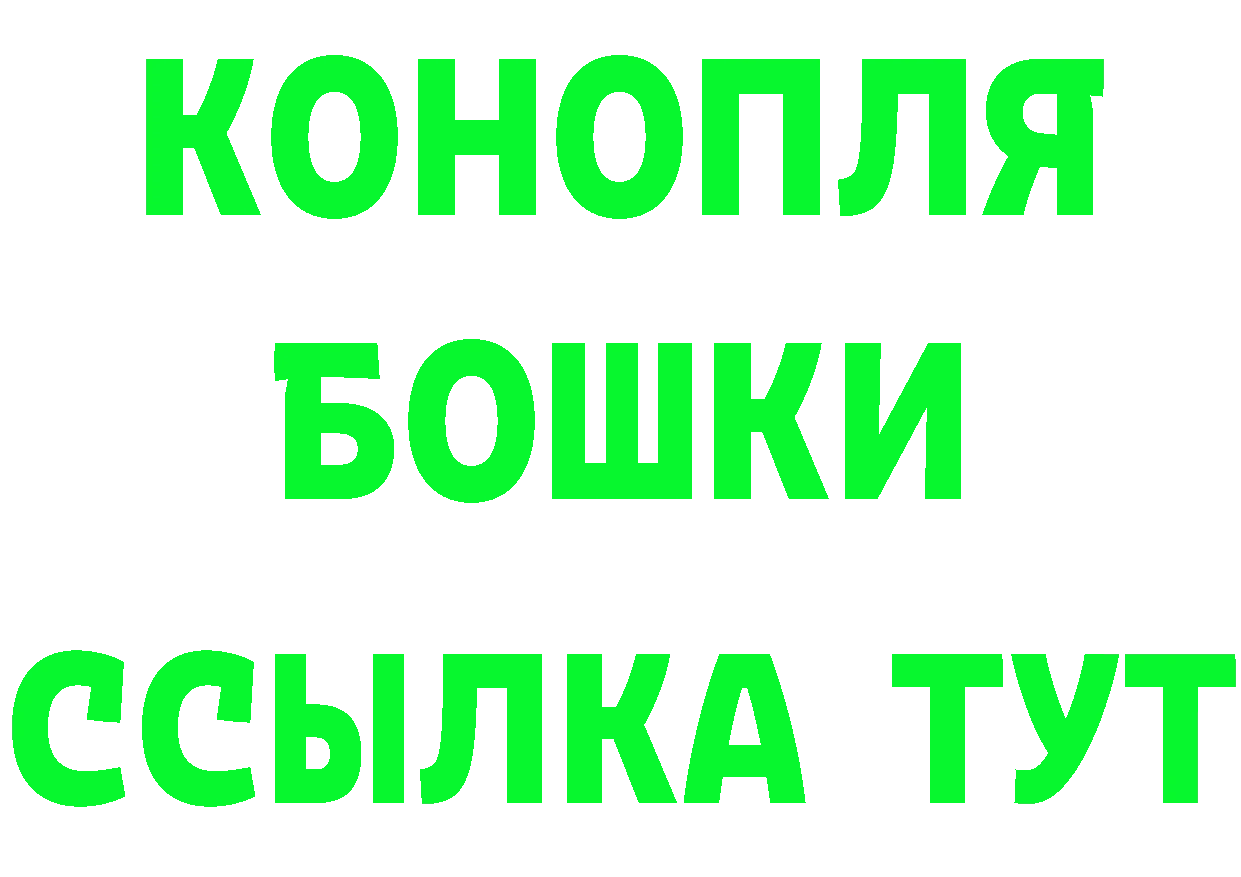 КОНОПЛЯ
БОШКИ
ССЫЛКА ТУТ